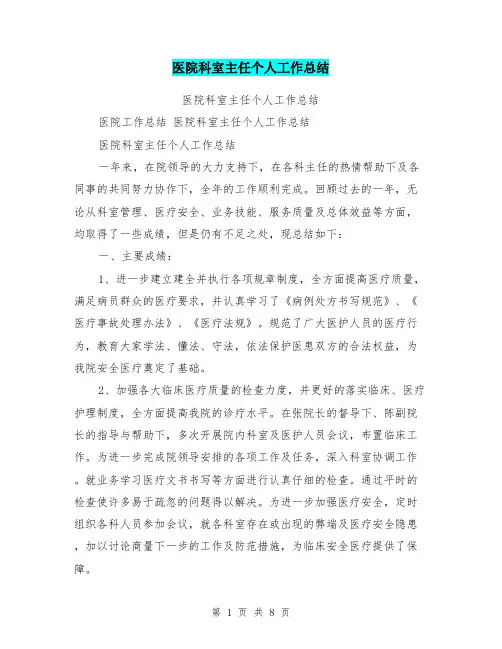 医院科室主任个人工作总结

医院科室主任个人工作总结

医院工作总结 医院科室主任个人工作总结

医院科室主任个人工作总结

一年来，在院领导的大力支持下，在各科主任的热情帮助下及各同事的共同努力协作下，全年的工作顺利完成。回顾过去的一年，无论从科室管理、医疗安全、业务技能、服务质量及总体效益等方面，均取得了一些成绩，但是仍有不足之处，现总结如下：

一、主要成绩：

1、进一步建立建全并执行各项规章制度，全方面提高医疗质量，满足病员群众的医疗要求，并认真学习了《病例处方书写规范》、《医疗事故处理办法》、《医疗法规》。规范了广大医护人员的医疗行为，教育大家学法、懂法、守法，依法保护医患双方的合法权益，为我院安全医疗奠定了基础。

2、加强各大临床医疗质量的检查力度，并更好的落实临床、医疗护理制度，全方面提高我院的诊疗水平。在张院长的督导下、陈副院长的指导与帮助下，多次开展院内科室及医护人员会议，布置临床工作。为进一步完成院领导安排的各项工作及任务，深入科室协调工作。就业务学习医疗文书书写等方面进行认真仔细的检查。通过平时的检查使许多易于疏忽的问题得以解决。为进一步加强医疗安全，定时组织各科人员参加会议，就各科室存在或出现的弊端及医疗安全隐患，加以讨论商量下一步的工作及防范措施，为临床安全医疗提供了保障。

第 1 页 共 8 页